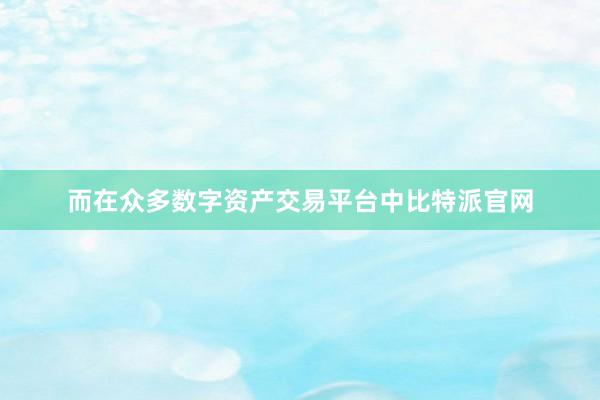 而在众多数字资产交易平台中比特派官网